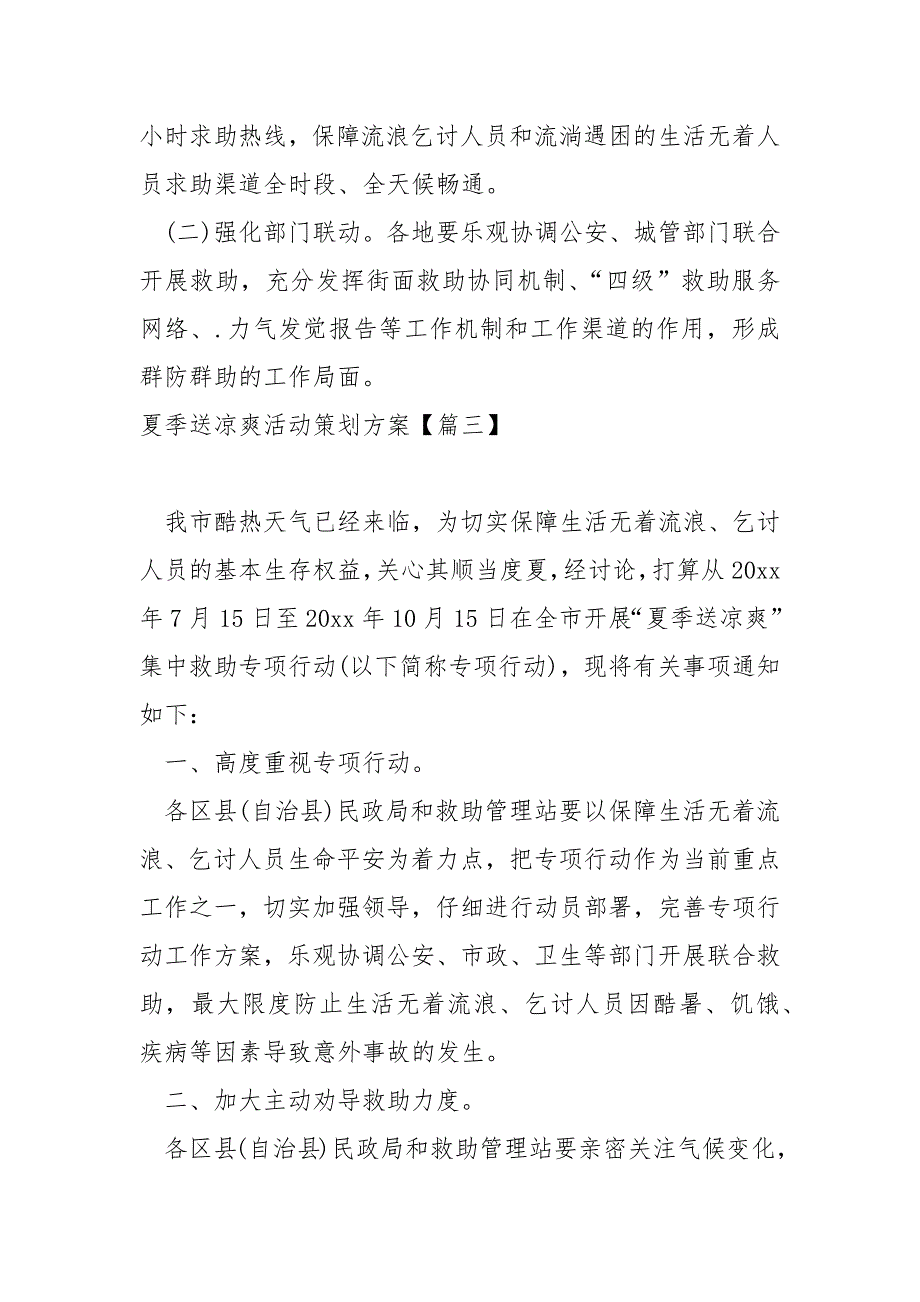 小时求助热线，保障流浪乞讨人员和流淌遇困的生活无着人员求助渠道全时段、全天候畅通。

(二)强化部门联动。各地要乐观协调公安、城管部门联合开展救助，充分发挥街面救助协同机制、“四级”救助服务网络、.力气发觉报告等工作机制和工作渠道的作用，形成群防群助的工作局面。

夏季送凉爽活动策划方案【篇三】

我市酷热天气已经来临，为切实保障生活无着流浪、乞讨人员的基本生存权益，关心其顺当度夏，经讨论，打算从20xx年7月15日至20xx年10月15日在全市开展“夏季送凉爽”集中救助专项行动(以下简称专项行动)，现将有关事项通知如下：

一、高度重视专项行动。

各区县(自治县)民政局和救助管理站要以保障生活无着流浪、乞讨人员生命平安为着力点，把专项行动作为当前重点工作之一，切实加强领导，仔细进行动员部署，完善专项行动工作方案，乐观协调公安、市政、卫生等部门开展联合救助，最大限度防止生活无着流浪、乞讨人员因酷暑、饥饿、疾病等因素导致意外事故的发生。

二、加大主动劝导救助力度。

各区县(自治县)民政局和救助管理站要亲密关注气候变化，